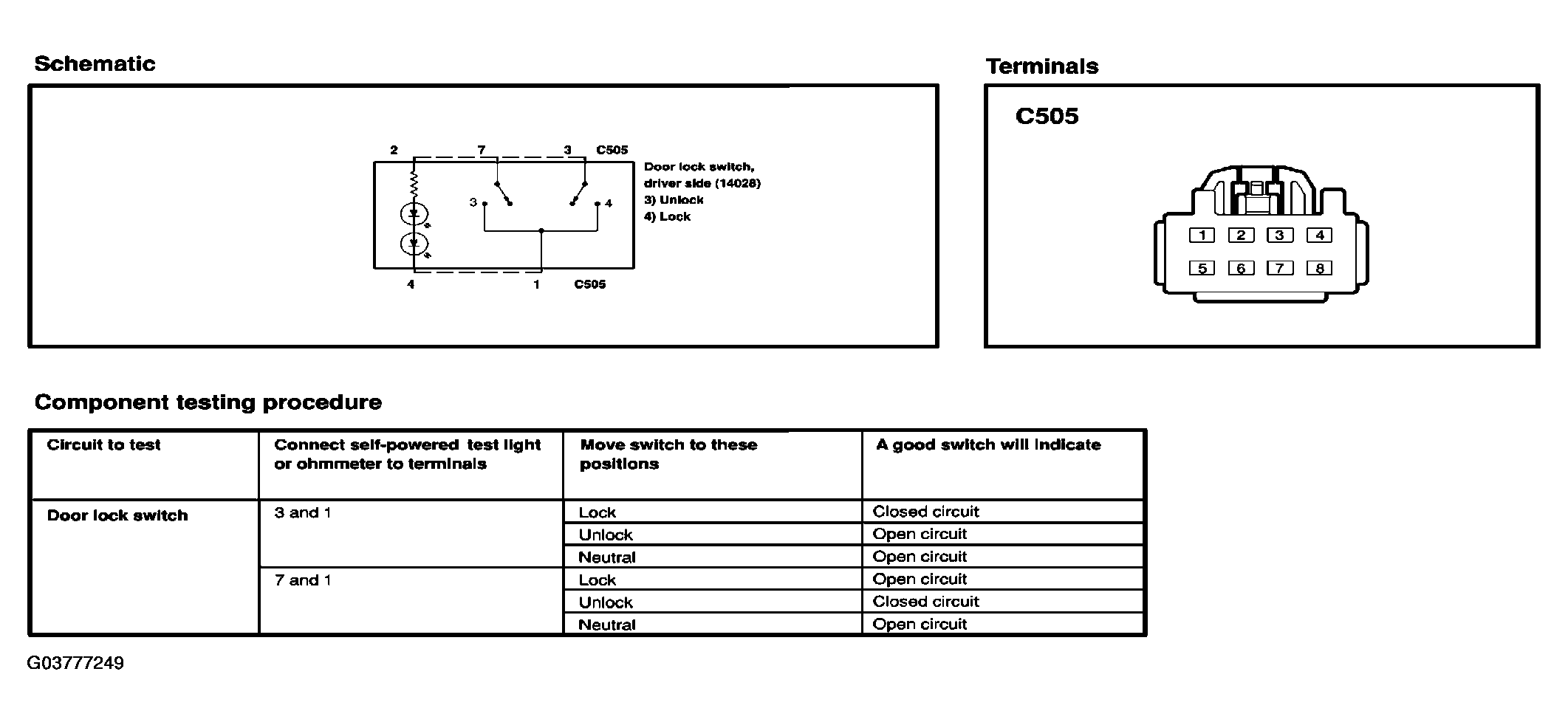 Schematic

2 7 3 C505

Door lock switch, driver side (14028)
3) Unlock
4) Lock

3 4

4 1 C505

Terminals

C505

1 2 3 4
5 6 7 8

Component testing procedure

| Circuit to test | Connect self-powered test light or ohmmeter to terminals | Move switch to these positions | A good switch will indicate |
|---|---|---|---|
| Door lock switch | 3 and 1 | Lock | Closed circuit |
| | | Unlock | Open circuit |
| | | Neutral | Open circuit |
| | 7 and 1 | Lock | Open circuit |
| | | Unlock | Closed circuit |
| | | Neutral | Open circuit |

G03777249